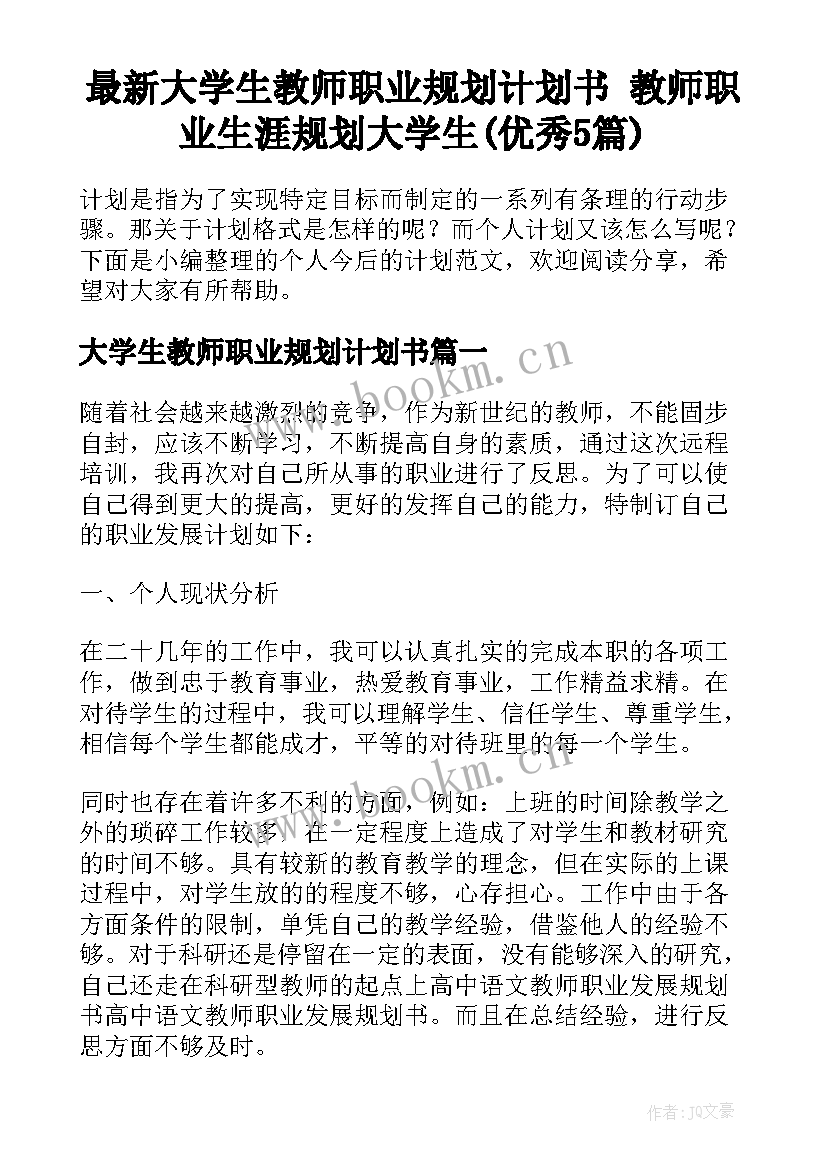 最新大学生教师职业规划计划书 教师职业生涯规划大学生(优秀5篇)

计划是指为了实现特定目标而制定的一系列有条理的行动步骤。那关于计划格式是怎样的呢？而个人计划又该怎么写呢？下面是小编整理的个人今后的计划范文，欢迎阅读分享，希望对大家有所帮助。

大学生教师职业规划计划书篇一

www.bookm.cn

随着社会越来越激烈的竞争，作为新世纪的教师，不能固步自封，应该不断学习，不断提高自身的素质，通过这次远程培训，我再次对自己所从事的职业进行了反思。为了可以使自己得到更大的提高，更好的发挥自己的能力，特制订自己的职业发展计划如下：

一、个人现状分析

在二十几年的工作中，我可以认真扎实的完成本职的各项工作，做到忠于教育事业，热爱教育事业，工作精益求精。在对待学生的过程中，我可以理解学生、信任学生、尊重学生，相信每个学生都能成才，平等的对待班里的每一个学生。

www.bookm.cn

同时也存在着许多不利的方面，例如：上班的时间除教学之外的琐碎工作较多，在一定程度上造成了对学生和教材研究的时间不够。具有较新的教育教学的理念，但在实际的上课过程中，对学生放的的程度不够，心存担心。工作中由于各方面条件的限制，单凭自己的教学经验，借鉴他人的经验不够。对于科研还是停留在一定的表面，没有能够深入的研究，自己还走在科研型教师的起点上高中语文教师职业发展规划书高中语文教师职业发展规划书。而且在总结经验，进行反思方面不够及时。

作者：JQ文豪